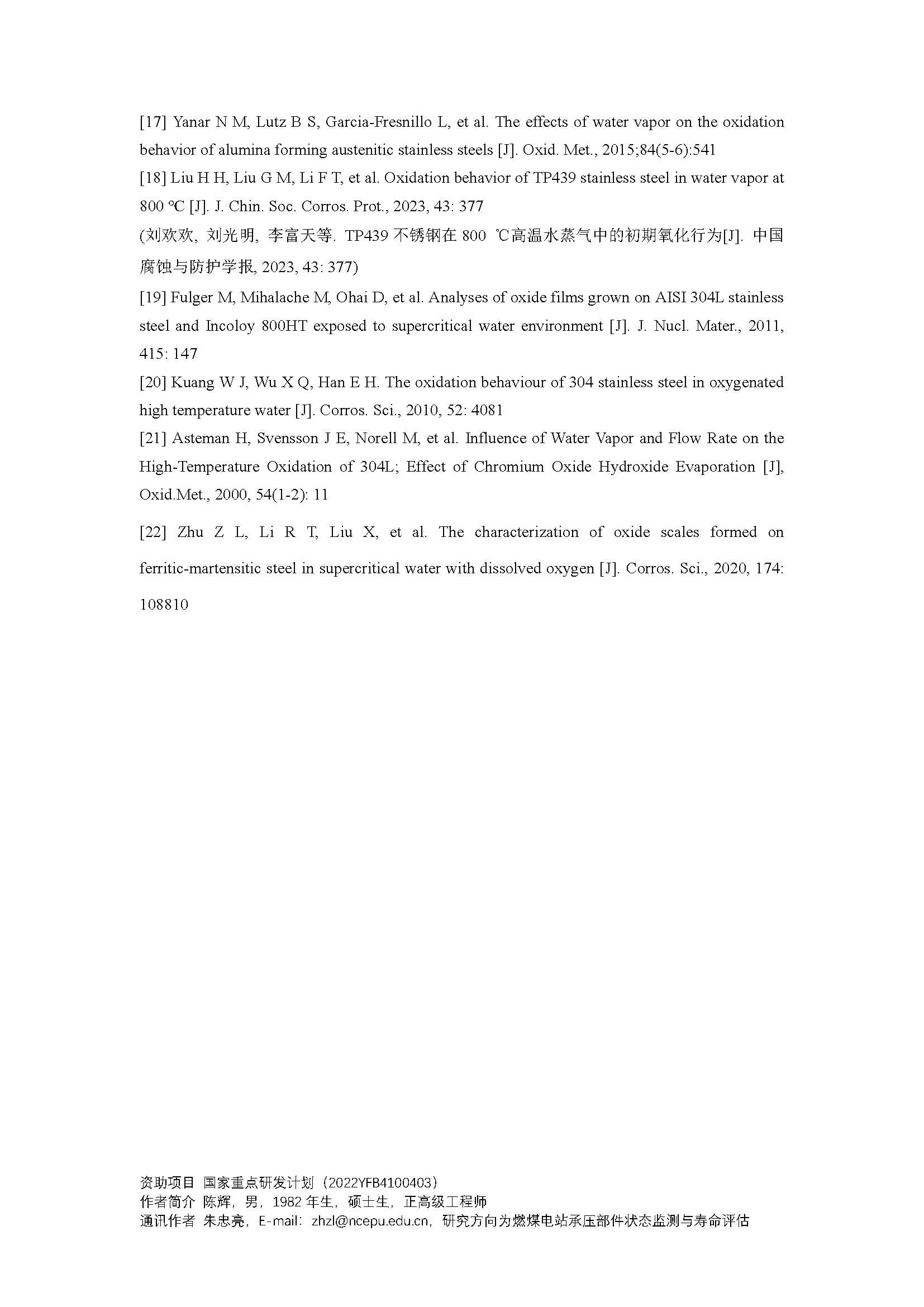 [17] Yanar N M, Lutz B S, Garcia-Fresnillo L, et al. The effects of water vapor on the oxidation behavior of alumina forming austenitic stainless steels [J]. Oxid. Met., 2015;84(5-6):541

[18] Liu H H, Liu G M, Li F T, et al. Oxidation behavior of TP439 stainless steel in water vapor at 800 ℃ [J]. J. Chin. Soc. Corros. Prot., 2023, 43: 377

(刘欢欢, 刘光明, 李富天等. TP439 不锈钢在 800 ℃高温水蒸气中的初期氧化行为[J]. 中国腐蚀与防护学报, 2023, 43: 377)

[19] Fulger M, Mihalache M, Ohai D, et al. Analyses of oxide films grown on AISI 304L stainless steel and Incoloy 800HT exposed to supercritical water environment [J]. J. Nucl. Mater., 2011, 415: 147

[20] Kuang W J, Wu X Q, Han E H. The oxidation behaviour of 304 stainless steel in oxygenated high temperature water [J]. Corros. Sci., 2010, 52: 4081

[21] Asteman H, Svensson J E, Norell M, et al. Influence of Water Vapor and Flow Rate on the High-Temperature Oxidation of 304L; Effect of Chromium Oxide Hydroxide Evaporation [J], Oxid.Met., 2000, 54(1-2): 11

[22] Zhu Z L, Li R T, Liu X, et al. The characterization of oxide scales formed on ferritic-martensitic steel in supercritical water with dissolved oxygen [J]. Corros. Sci., 2020, 174: 108810

资助项目 国家重点研发计划（2022YFB4100403）
作者简介 陈辉，男，1982 年生，硕士生，正高级工程师
通讯作者 朱忠亮，E-mail：zhzl@ncepu.edu.cn，研究方向为燃煤电站承压部件状态监测与寿命评估